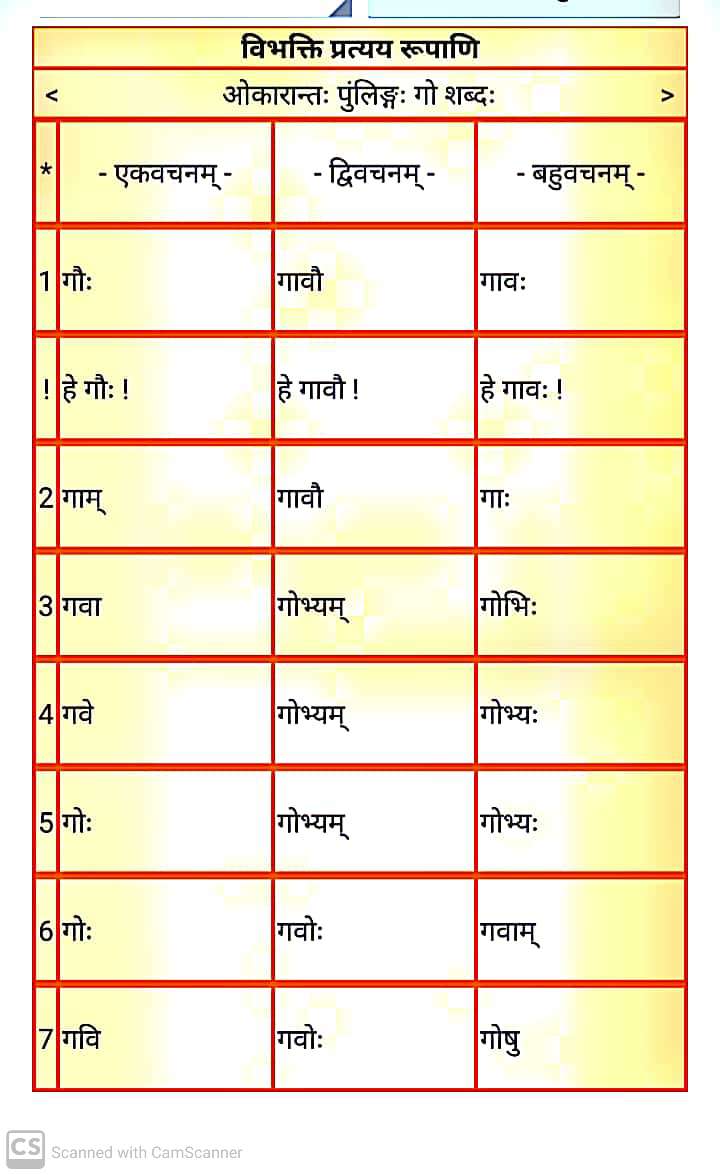 विभक्ति प्रत्यय रूपाणि

< ओकारान्तः पुंलिङ्गः गो शब्दः >

| * | - एकवचनम् - | - द्विवचनम् - | - बहुवचनम् - |
|---|---|---|---|
| 1 | गौः | गावौ | गावः |
| ! | हे गौः ! | हे गावौ ! | हे गावः ! |
| 2 | गाम् | गावौ | गाः |
| 3 | गवा | गोभ्यम् | गोभिः |
| 4 | गवे | गोभ्यम् | गोभ्यः |
| 5 | गोः | गोभ्यम् | गोभ्यः |
| 6 | गोः | गवोः | गवाम् |
| 7 | गवि | गवोः | गोषु |

CS Scanned with CamScanner